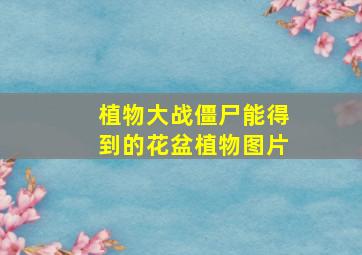 植物大战僵尸能得到的花盆植物图片